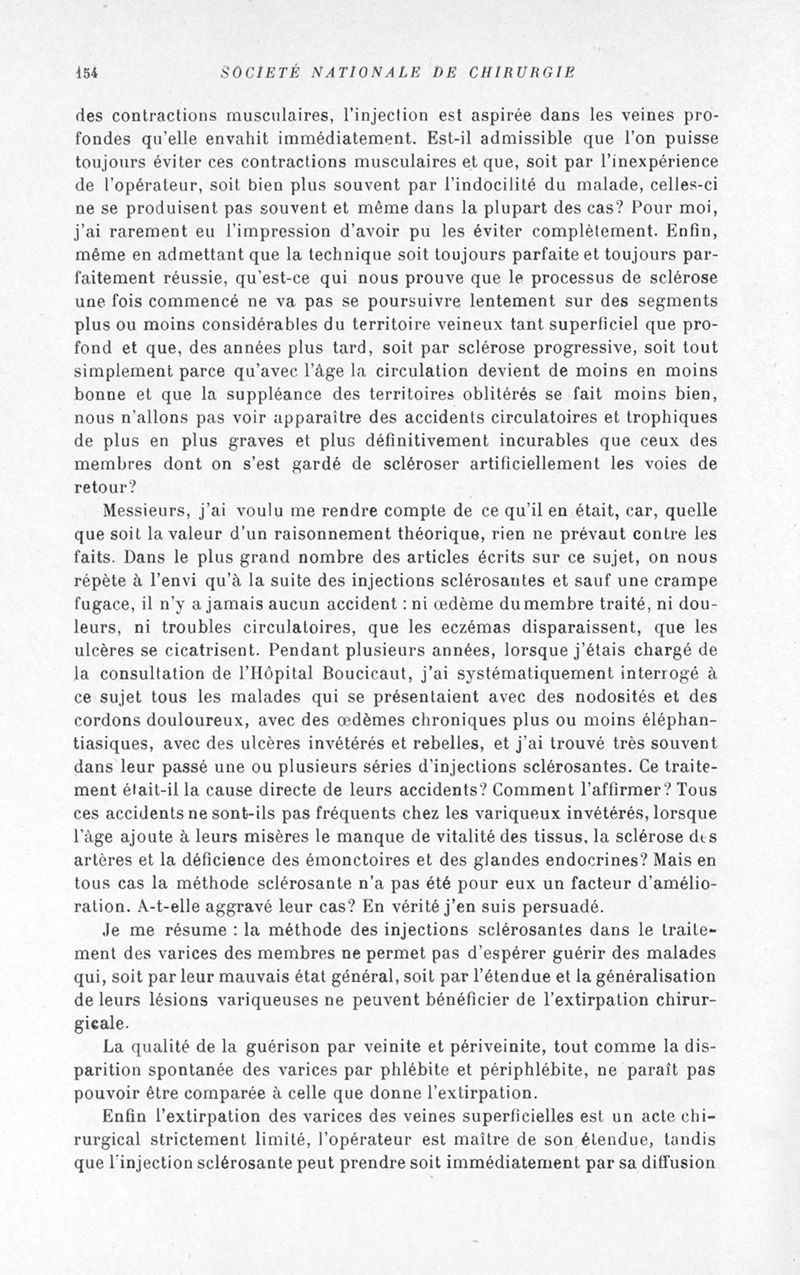 154 SOCIÉTÉ NATIONALE DE CHIRURGIE

des contractions musculaires, l'injection est aspirée dans les veines profondes qu'elle envahit immédiatement. Est-il admissible que l'on puisse toujours éviter ces contractions musculaires et que, soit par l'inexpérience de l'opérateur, soit bien plus souvent par l'indocilité du malade, celles-ci ne se produisent pas souvent et même dans la plupart des cas? Pour moi, j'ai rarement eu l'impression d'avoir pu les éviter complètement. Enfin, même en admettant que la technique soit toujours parfaite et toujours parfaitement réussie, qu'est-ce qui nous prouve que le processus de sclérose une fois commencé ne va pas se poursuivre lentement sur des segments plus ou moins considérables du territoire veineux tant superficiel que profond et que, des années plus tard, soit par sclérose progressive, soit tout simplement parce qu'avec l'âge la circulation devient de moins en moins bonne et que la suppléance des territoires oblitérés se fait moins bien, nous n'allons pas voir apparaître des accidents circulatoires et trophiques de plus en plus graves et plus définitivement incurables que ceux des membres dont on s'est gardé de scléroser artificiellement les voies de retour?

Messieurs, j'ai voulu me rendre compte de ce qu'il en était, car, quelle que soit la valeur d'un raisonnement théorique, rien ne prévaut contre les faits. Dans le plus grand nombre des articles écrits sur ce sujet, on nous répète à l'envi qu'à la suite des injections sclérosantes et sauf une crampe fugace, il n'y a jamais aucun accident : ni œdème du membre traité, ni douleurs, ni troubles circulatoires, que les eczémas disparaissent, que les ulcères se cicatrisent. Pendant plusieurs années, lorsque j'étais chargé de la consultation de l'Hôpital Boucicaut, j'ai systématiquement interrogé à ce sujet tous les malades qui se présentaient avec des nodosités et des cordons douloureux, avec des œdèmes chroniques plus ou moins éléphantiasiques, avec des ulcères invétérés et rebelles, et j'ai trouvé très souvent dans leur passé une ou plusieurs séries d'injections sclérosantes. Ce traitement était-il la cause directe de leurs accidents? Comment l'affirmer? Tous ces accidents ne sont-ils pas fréquents chez les variqueux invétérés, lorsque l'âge ajoute à leurs misères le manque de vitalité des tissus, la sclérose des artères et la déficience des émonctoires et des glandes endocrines? Mais en tous cas la méthode sclérosante n'a pas été pour eux un facteur d'amélioration. A-t-elle aggravé leur cas? En vérité j'en suis persuadé.

Je me résume : la méthode des injections sclérosantes dans le traitement des varices des membres ne permet pas d'espérer guérir des malades qui, soit par leur mauvais état général, soit par l'étendue et la généralisation de leurs lésions variqueuses ne peuvent bénéficier de l'extirpation chirurgicale.

La qualité de la guérison par veinite et périveinite, tout comme la disparition spontanée des varices par phlébite et périphlébite, ne paraît pas pouvoir être comparée à celle que donne l'extirpation.

Enfin l'extirpation des varices des veines superficielles est un acte chirurgical strictement limité, l'opérateur est maître de son étendue, tandis que l'injection sclérosante peut prendre soit immédiatement par sa diffusion